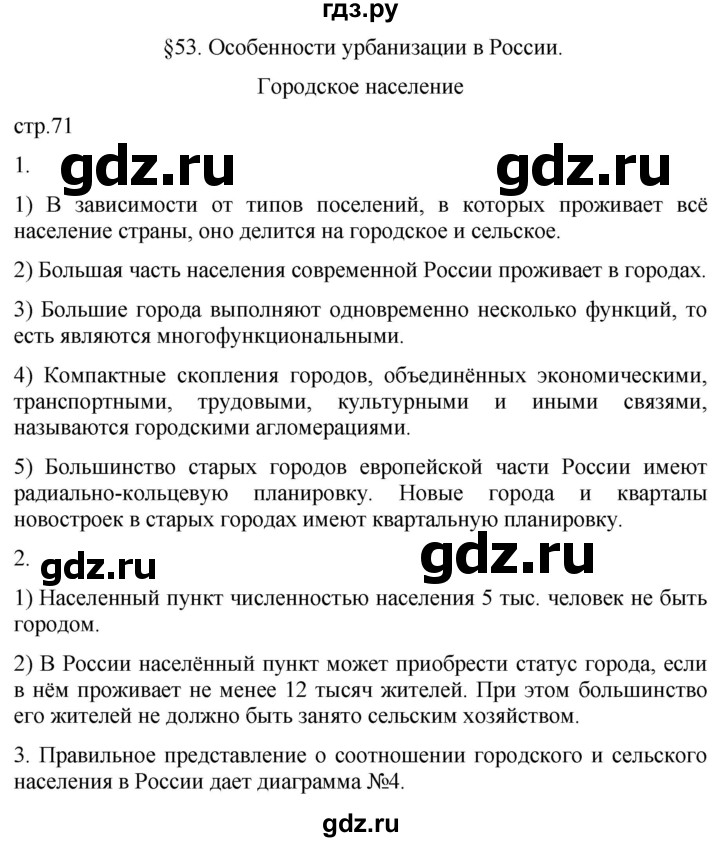 гдз.ру

§53. Особенности урбанизации в России.

Городское население

стр.71

1. gdz.ru gdz.ru

1) В зависимости от типов поселений, в которых проживает всё население страны, оно делится на городское и сельское.

2) Большая часть населения современной России проживает в городах.

3) Большие города выполняют одновременно несколько функций, то есть являются многофункциональными.

4) Компактные скопления городов, объединённых экономическими, транспортными, трудовыми, культурными и иными связями, называются городскими агломерациями.

5) Большинство старых городов европейской части России имеют радиально-кольцевую планировку. Новые города и кварталы новостроек в старых городах имеют квартальную планировку.

2. gdz.ru gdz.ru

1) Населенный пункт численностью населения 5 тыс. человек не быть городом.

2) В России населённый пункт может приобрести статус города, если в нём проживает не менее 12 тысяч жителей. При этом большинство его жителей не должно быть занято сельским хозяйством.

3. Правильное представление о соотношении городского и сельского населения в России дает диаграмма №4.

gdz.ru